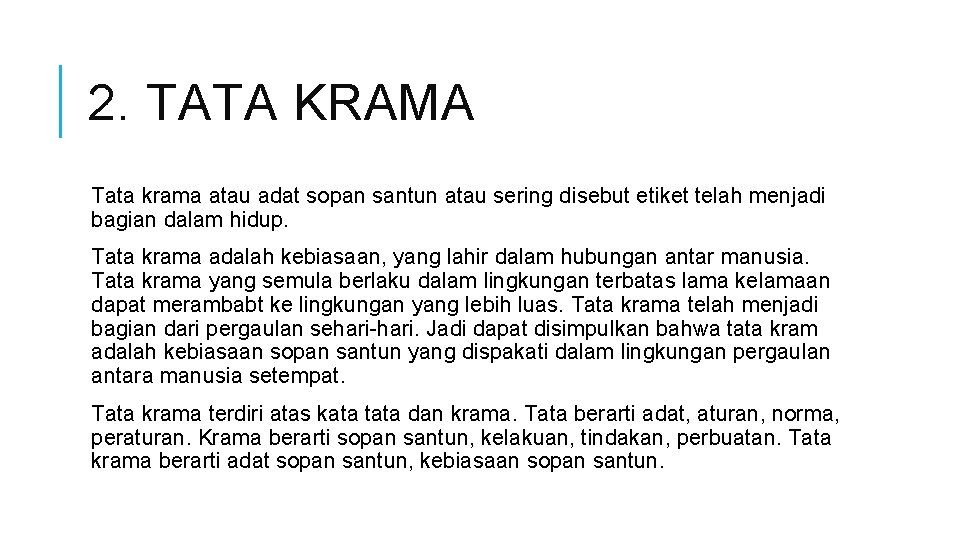 2. TATA KRAMA

Tata krama atau adat sopan santun atau sering disebut etiket telah menjadi bagian dalam hidup.

Tata krama adalah kebiasaan, yang lahir dalam hubungan antar manusia. Tata krama yang semula berlaku dalam lingkungan terbatas lama kelamaan dapat merambabt ke lingkungan yang lebih luas. Tata krama telah menjadi bagian dari pergaulan sehari-hari. Jadi dapat disimpulkan bahwa tata kram adalah kebiasaan sopan santun yang dispakati dalam lingkungan pergaulan antara manusia setempat.

Tata krama terdiri atas kata tata dan krama. Tata berarti adat, aturan, norma, peraturan. Krama berarti sopan santun, kelakuan, tindakan, perbuatan. Tata krama berarti adat sopan santun, kebiasaan sopan santun.